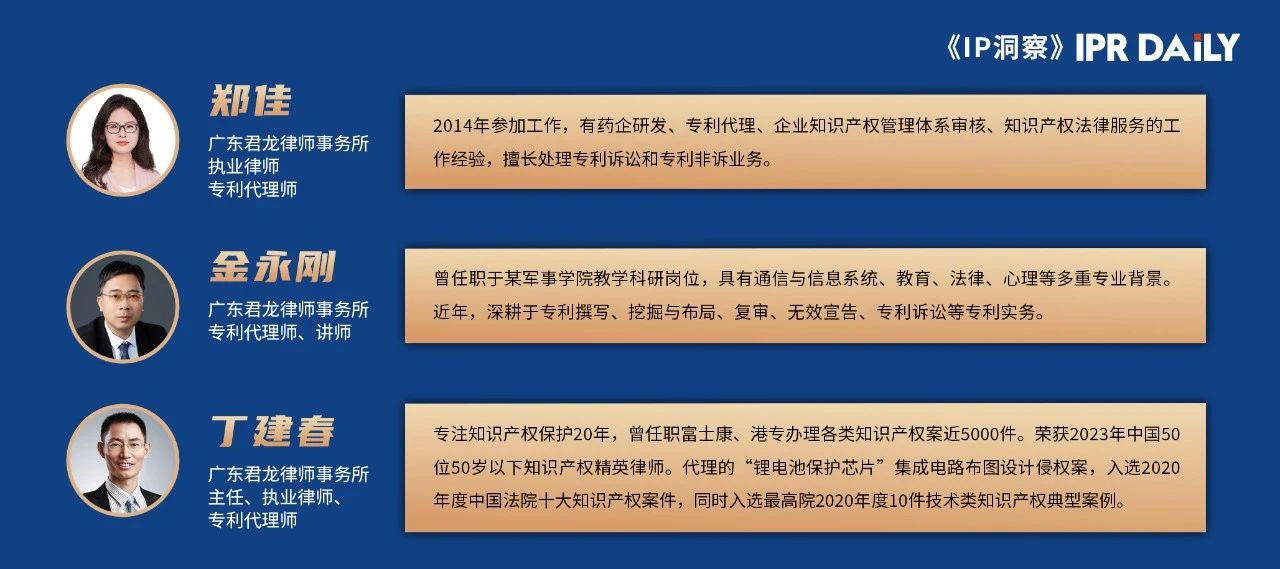 《IP洞察》IPR DAILY

郑佳
广东君龙律师事务所
执业律师
专利代理师

2014年参加工作，有药企研发、专利代理、企业知识产权管理体系审核、知识产权法律服务的工作经验，擅长处理专利诉讼和专利非诉业务。

金永刚
广东君龙律师事务所
专利代理师、讲师

曾任职于某军事学院教学科研岗位，具有通信与信息系统、教育、法律、心理等多重专业背景。近年，深耕于专利撰写、挖掘与布局、复审、无效宣告、专利诉讼等专利实务。

丁建春
广东君龙律师事务所
主任、执业律师、
专利代理师

专注知识产权保护20年，曾任职富士康、港专办理各类知识产权案近5000件。荣获2023年中国50位50岁以下知识产权精英律师。代理的“锂电池保护芯片”集成电路布图设计侵权案，入选2020年度中国法院十大知识产权案件，同时入选最高院2020年度10件技术类知识产权典型案例。